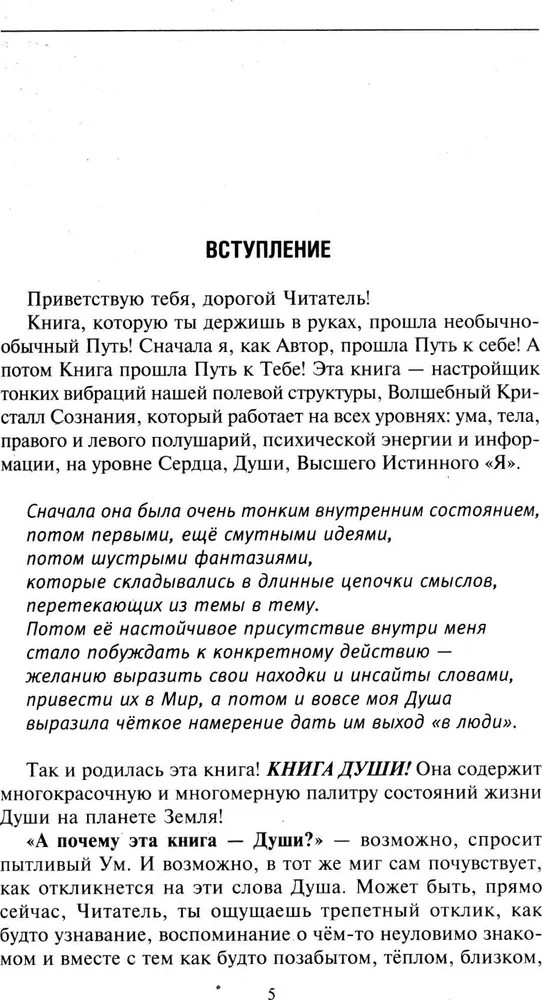 ВСТУПЛЕНИЕ

Приветствую тебя, дорогой Читатель!

Книга, которую ты держишь в руках, прошла необычно-обычный Путь! Сначала я, как Автор, прошла Путь к себе! А потом Книга прошла Путь к Тебе! Эта книга — настройщик тонких вибраций нашей полевой структуры, Волшебный Кристалл Сознания, который работает на всех уровнях: ума, тела, правого и левого полушарий, психической энергии и информации, на уровне Сердца, Души, Высшего Истинного «Я».

Сначала она была очень тонким внутренним состоянием,
потом первыми, ещё смутными идеями,
потом шустрыми фантазиями,
которые складывались в длинные цепочки смыслов,
перетекающих из темы в тему.
Потом её настойчивое присутствие внутри меня
стало побуждать к конкретному действию —
желанию выразить свои находки и инсайты словами,
привести их в Мир, а потом и вовсе моя Душа
выразила чёткое намерение дать им выход «в люди».

Так и родилась эта книга! КНИГА ДУШИ! Она содержит многокрасочную и многомерную палитру состояний жизни Души на планете Земля!

«А почему эта книга — Души?» — возможно, спросит пытливый Ум. И возможно, в тот же миг сам почувствует, как откликнется на эти слова Душа. Может быть, прямо сейчас, Читатель, ты ощущаешь трепетный отклик, как будто узнавание, воспоминание о чём-то неуловимо знакомом и вместе с тем как будто позабытом, тёплом, близком,

5